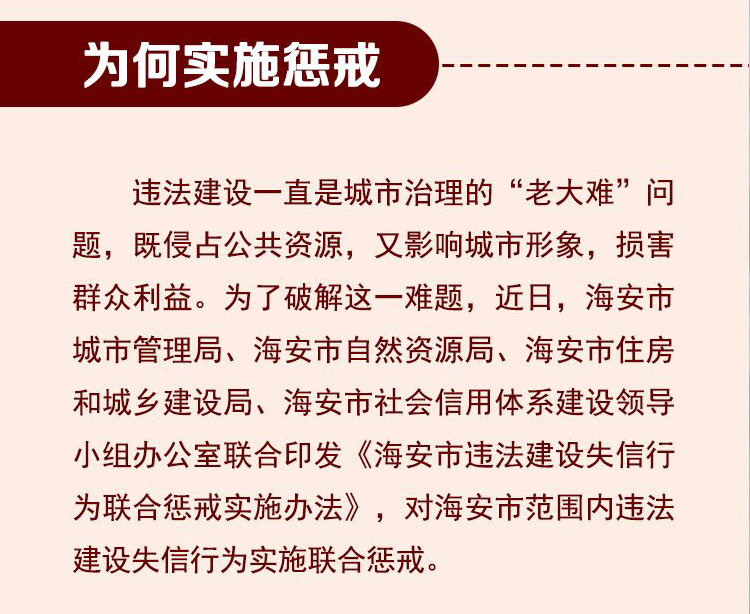 为何实施惩戒

违法建设一直是城市治理的“老大难”问题，既侵占公共资源，又影响城市形象，损害群众利益。为了破解这一难题，近日，海安市城市管理局、海安市自然资源局、海安市住房和城乡建设局、海安市社会信用体系建设领导小组办公室联合印发《海安市违法建设失信行为联合惩戒实施办法》，对海安市范围内违法建设失信行为实施联合惩戒。